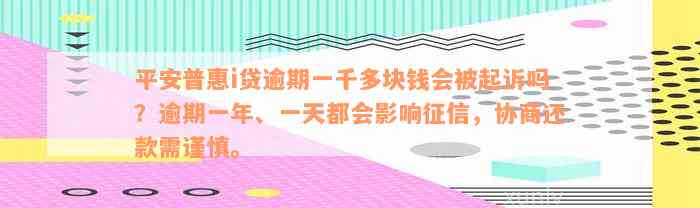 平安普惠i贷逾期一千多块钱会被起诉吗？逾期一年、一天都会影响征信，协商还款需谨慎。